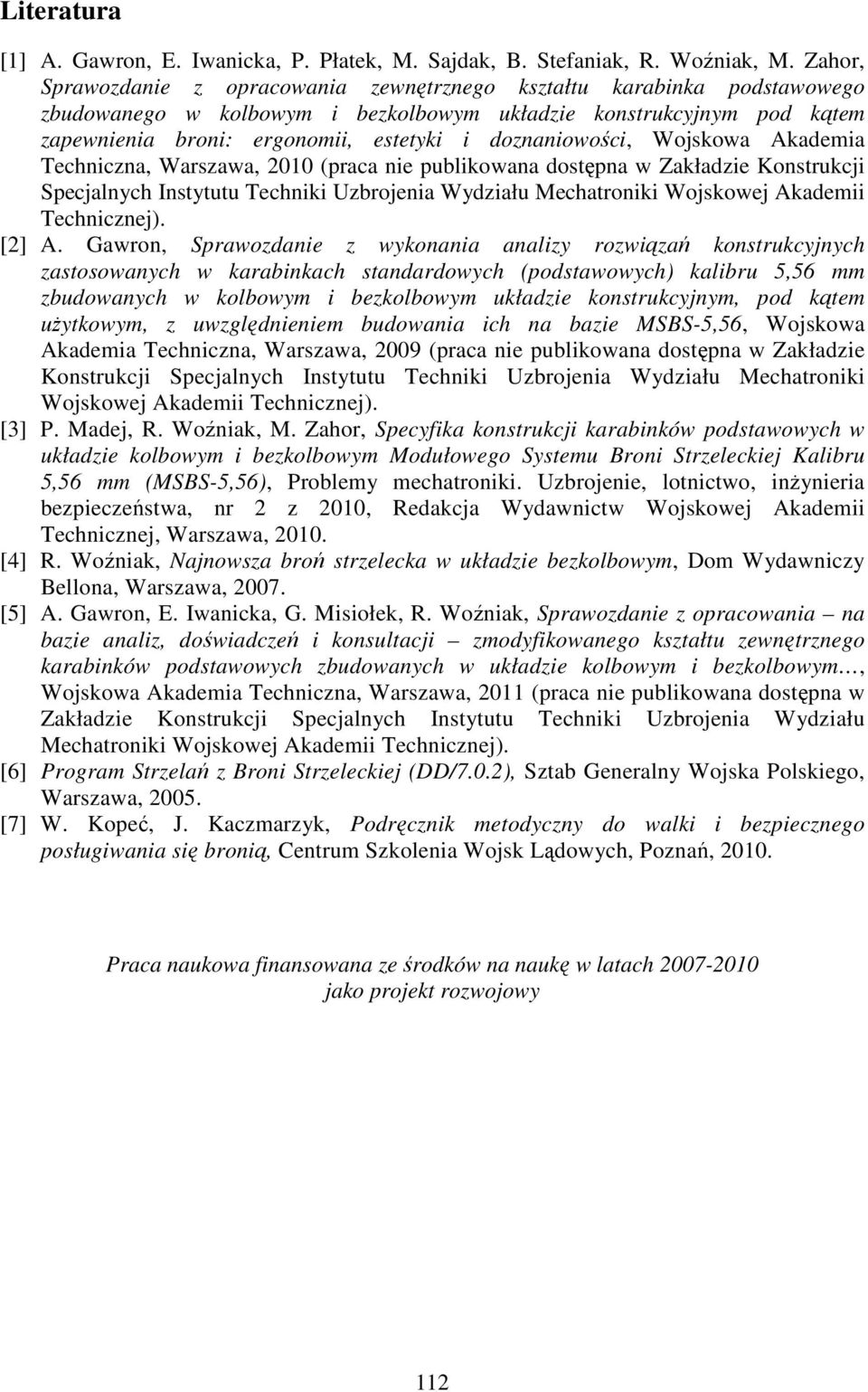 Literatura

[1] A. Gawron, E. Iwanicka, P. Płatek, M. Sajdak, B. Stefaniak, R. Woźniak, M. Zahor, Sprawozdanie z opracowania zewnętrznego kształtu karabinka podstawowego zbudowanego w kolbowym i bezkolbowym układzie konstrukcyjnym pod kątem zapewnienia broni: ergonomii, estetyki i doznaniowości, Wojskowa Akademia Techniczna, Warszawa, 2010 (praca nie publikowana dostępna w Zakładzie Konstrukcji Specjalnych Instytutu Techniki Uzbrojenia Wydziału Mechatroniki Wojskowej Akademii Technicznej).

[2] A. Gawron, Sprawozdanie z wykonania analizy rozwiązań konstrukcyjnych zastosowanych w karabinkach standardowych (podstawowych) kalibru 5,56 mm zbudowanych w kolbowym i bezkolbowym układzie konstrukcyjnym, pod kątem użytkowym, z uwzględnieniem budowania ich na bazie MSBS-5,56, Wojskowa Akademia Techniczna, Warszawa, 2009 (praca nie publikowana dostępna w Zakładzie Konstrukcji Specjalnych Instytutu Techniki Uzbrojenia Wydziału Mechatroniki Wojskowej Akademii Technicznej).

[3] P. Madej, R. Woźniak, M. Zahor, Specyfika konstrukcji karabinków podstawowych w układzie kolbowym i bezkolbowym Modułowego Systemu Broni Strzeleckiej Kalibru 5,56 mm (MSBS-5,56), Problemy mechatroniki. Uzbrojenie, lotnictwo, inżynieria bezpieczeństwa, nr 2 z 2010, Redakcja Wydawnictw Wojskowej Akademii Technicznej, Warszawa, 2010.

[4] R. Woźniak, Najnowsza broń strzelecka w układzie bezkolbowym, Dom Wydawniczy Bellona, Warszawa, 2007.

[5] A. Gawron, E. Iwanicka, G. Misiołek, R. Woźniak, Sprawozdanie z opracowania – na bazie analiz, doświadczeń i konsultacji – zmodyfikowanego kształtu zewnętrznego karabinków podstawowych zbudowanych w układzie kolbowym i bezkolbowym…, Wojskowa Akademia Techniczna, Warszawa, 2011 (praca nie publikowana dostępna w Zakładzie Konstrukcji Specjalnych Instytutu Techniki Uzbrojenia Wydziału Mechatroniki Wojskowej Akademii Technicznej).

[6] Program Strzelań z Broni Strzeleckiej (DD/7.0.2), Sztab Generalny Wojska Polskiego, Warszawa, 2005.

[7] W. Kopeć, J. Kaczmarzyk, Podręcznik metodyczny do walki i bezpiecznego posługiwania się bronią, Centrum Szkolenia Wojsk Lądowych, Poznań, 2010.

Praca naukowa finansowana ze środków na naukę w latach 2007-2010 jako projekt rozwojowy

112